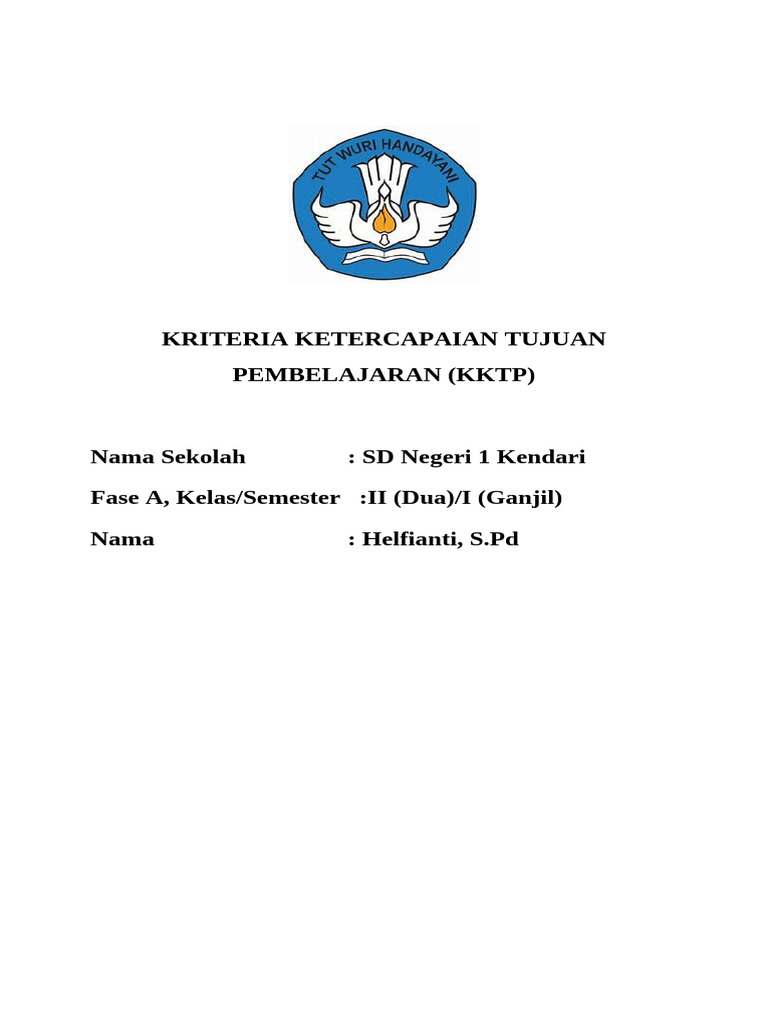 TUT WURI HANDAYANI

KRITERIA KETERCAPAIAN TUJUAN PEMBELAJARAN (KKTP)

Nama Sekolah : SD Negeri 1 Kendari

Fase A, Kelas/Semester :II (Dua)/I (Ganjil)

Nama : Helfianti, S.Pd